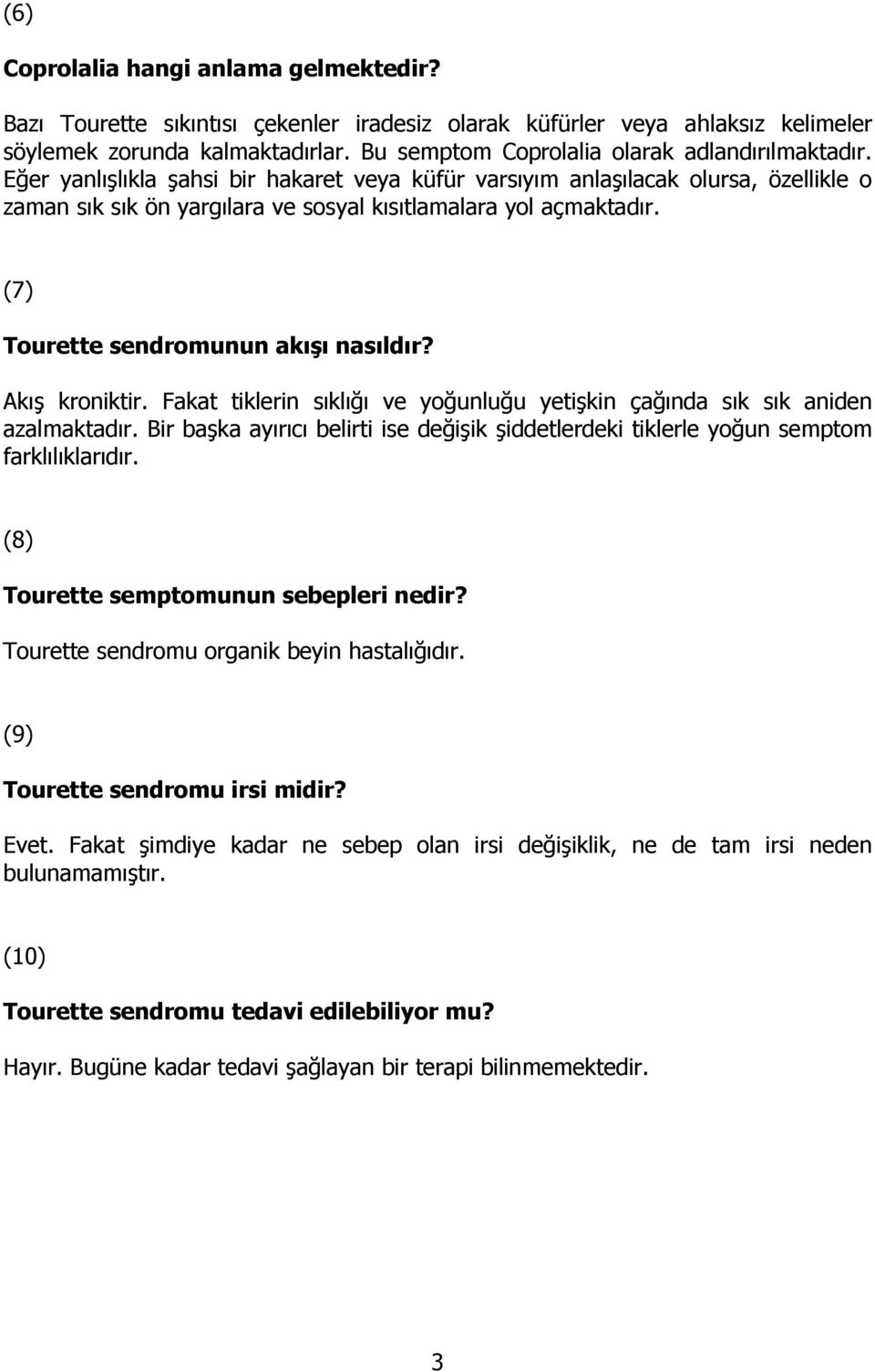 (6)

Coprolalia hangi anlama gelmektedir?

Bazı Tourette sıkıntısı çekenler iradesiz olarak küfürler veya ahlaksız kelimeler söylemek zorunda kalmaktadırlar. Bu semptom Coprolalia olarak adlandırılmaktadır. Eğer yanlışlıkla şahsi bir hakaret veya küfür varsıyım anlaşılacak olursa, özellikle o zaman sık sık ön yargılara ve sosyal kısıtlamalara yol açmaktadır.

(7)

Tourette sendromunun akışı nasıldır?

Akış kroniktir. Fakat tiklerin sıklığı ve yoğunluğu yetişkin çağında sık sık aniden azalmaktadır. Bir başka ayırıcı belirti ise değişik şiddetlerdeki tiklerle yoğun semptom farklılıklarıdır.

(8)

Tourette semptomunun sebepleri nedir?

Tourette sendromu organik beyin hastalığıdır.

(9)

Tourette sendromu irsi midir?

Evet. Fakat şimdiye kadar ne sebep olan irsi değişiklik, ne de tam irsi neden bulunamamıştır.

(10)

Tourette sendromu tedavi edilebiliyor mu?

Hayır. Bugüne kadar tedavi şağlayan bir terapi bilinmemektedir.

3